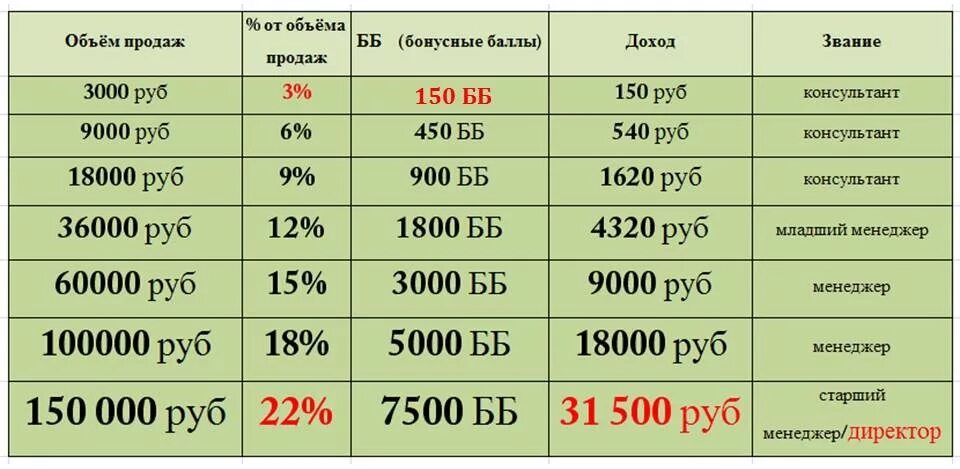 | Объём продаж | % от объёма продаж | ББ (бонусные баллы) | Доход | Звание |
|---|---|---|---|---|
| 3000 руб | 3% | 150 ББ | 150 руб | консультант |
| 9000 руб | 6% | 450 ББ | 540 руб | консультант |
| 18000 руб | 9% | 900 ББ | 1620 руб | консультант |
| 36000 руб | 12% | 1800 ББ | 4320 руб | младший менеджер |
| 60000 руб | 15% | 3000 ББ | 9000 руб | менеджер |
| 100000 руб | 18% | 5000 ББ | 18000 руб | менеджер |
| 150 000 руб | 22% | 7500 ББ | 31 500 руб | старший менеджер/директор |